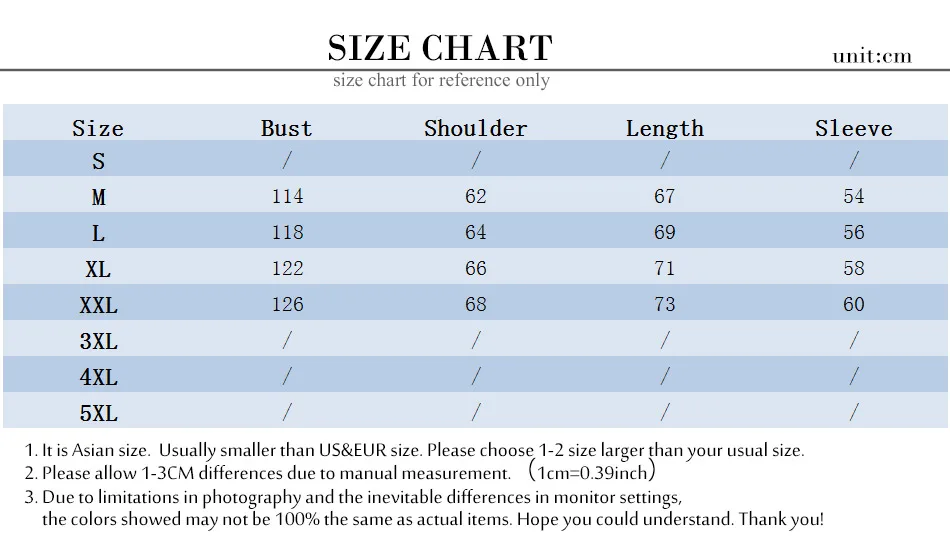 SIZE CHART

unit:cm

size chart for reference only

| Size | Bust | Shoulder | Length | Sleeve |
|---|---|---|---|---|
| S | / | / | / | / |
| M | 114 | 62 | 67 | 54 |
| L | 118 | 64 | 69 | 56 |
| XL | 122 | 66 | 71 | 58 |
| XXL | 126 | 68 | 73 | 60 |
| 3XL | / | / | / | / |
| 4XL | / | / | / | / |
| 5XL | / | / | / | / |

1. It is Asian size. Usually smaller than US&EUR size. Please choose 1-2 size larger than your usual size.
2. Please allow 1-3CM differences due to manual measurement. （1cm=0.39inch）
3. Due to limitations in photography and the inevitable differences in monitor settings, the colors showed may not be 100% the same as actual items. Hope you could understand. Thank you!